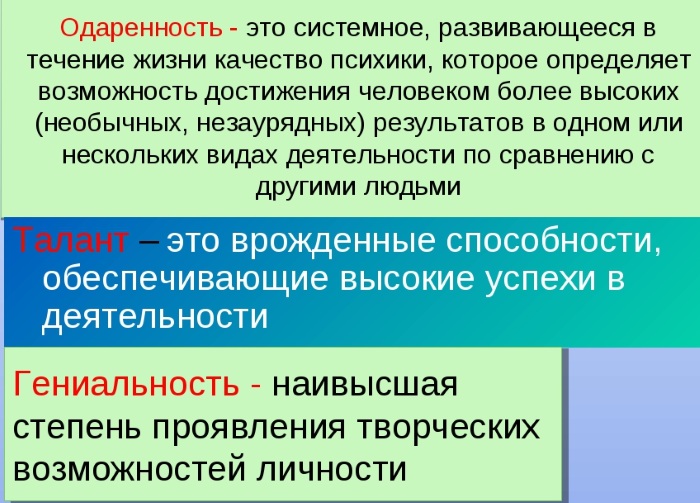 Одаренность - это системное, развивающееся в течение жизни качество психики, которое определяет возможность достижения человеком более высоких (необычных, незаурядных) результатов в одном или нескольких видах деятельности по сравнению с другими людьми

Талант – это врожденные способности, обеспечивающие высокие успехи в деятельности

Гениальность - наивысшая степень проявления творческих возможностей личности